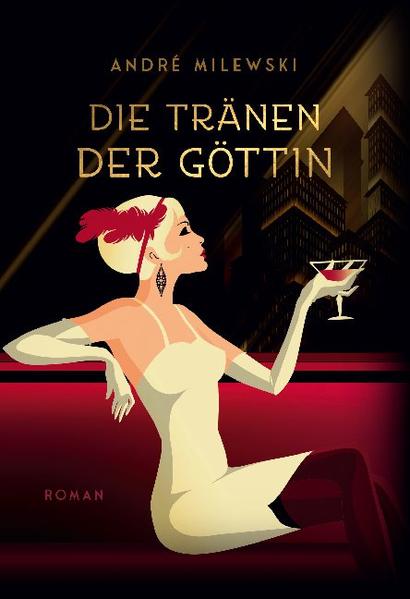 ANDRÉ MILEWSKI

DIE TRÄNEN DER GÖTTIN

ROMAN